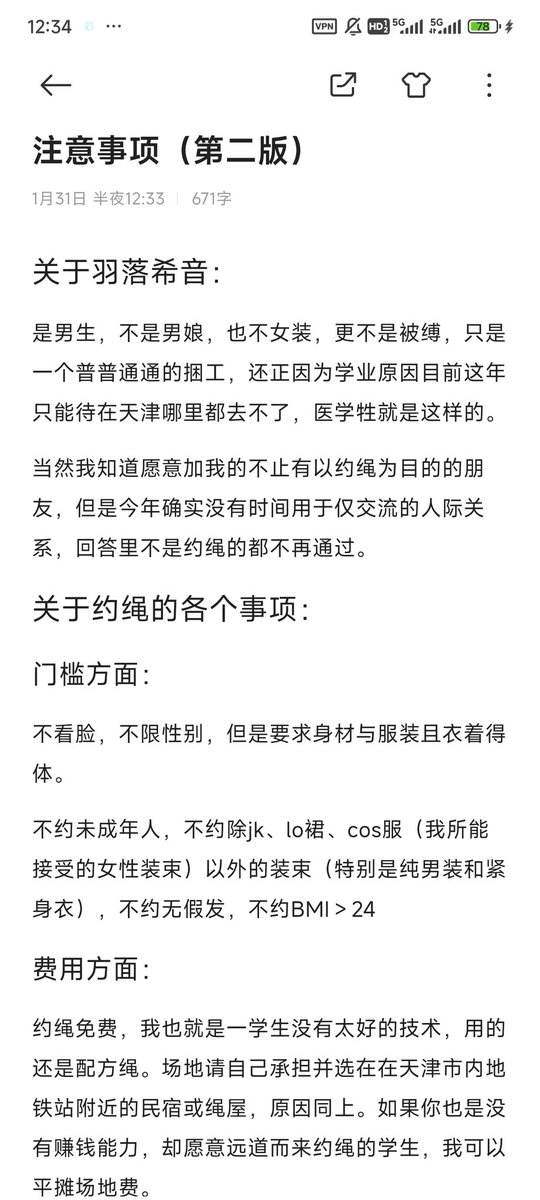 12:34 VPN HD 5G 5G 78

注意事项（第二版）

1月31日 半夜12:33 | 671字

关于羽落希音：

是男生，不是男娘，也不女装，更不是被缚，只是一个普普通通的捆工，还正因为学业原因目前这年只能待在天津哪里都去不了，医学牲就是这样的。

当然我知道愿意加我的不止有以约绳为目的的朋友，但是今年确实没有时间用于仅交流的人际关系，回答里不是约绳的都不再通过。

关于约绳的各个事项：

门槛方面：

不看脸，不限性别，但是要求身材与服装且衣着得体。

不约未成年人，不约除jk、lo裙、cos服（我所能接受的女性装束）以外的装束（特别是纯男装和紧身衣），不约无假发，不约BMI > 24

费用方面：

约绳免费，我也就是一学生没有太好的技术，用的还是配方绳。场地请自己承担并选在在天津市内地铁站附近的民宿或绳屋，原因同上。如果你也是没有赚钱能力，却愿意远道而来约绳的学生，我可以平摊场地费。